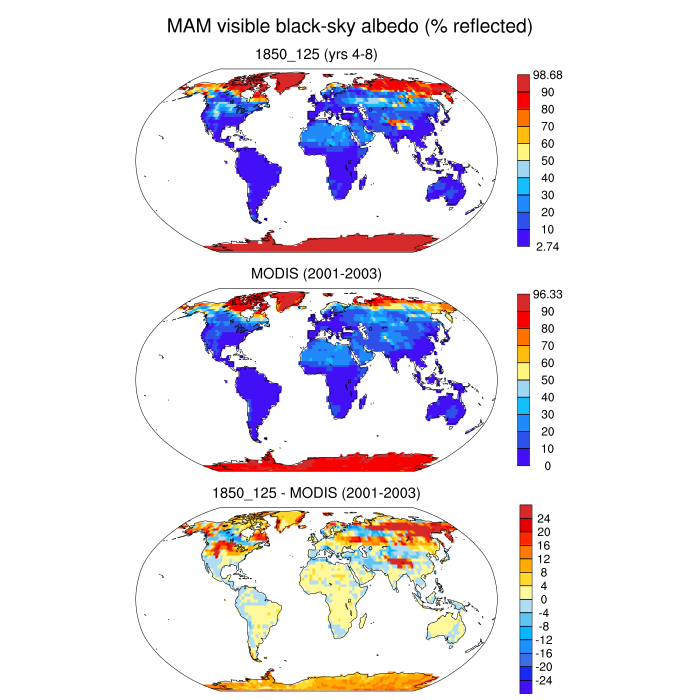 MAM visible black-sky albedo (% reflected)

1850_125 (yrs 4-8)

98.68
90
80
70
60
50
40
30
20
10
2.74

MODIS (2001-2003)

96.33
90
80
70
60
50
40
30
20
10
0

1850_125 - MODIS (2001-2003)

24
20
16
12
8
4
0
-4
-8
-12
-16
-20
-24